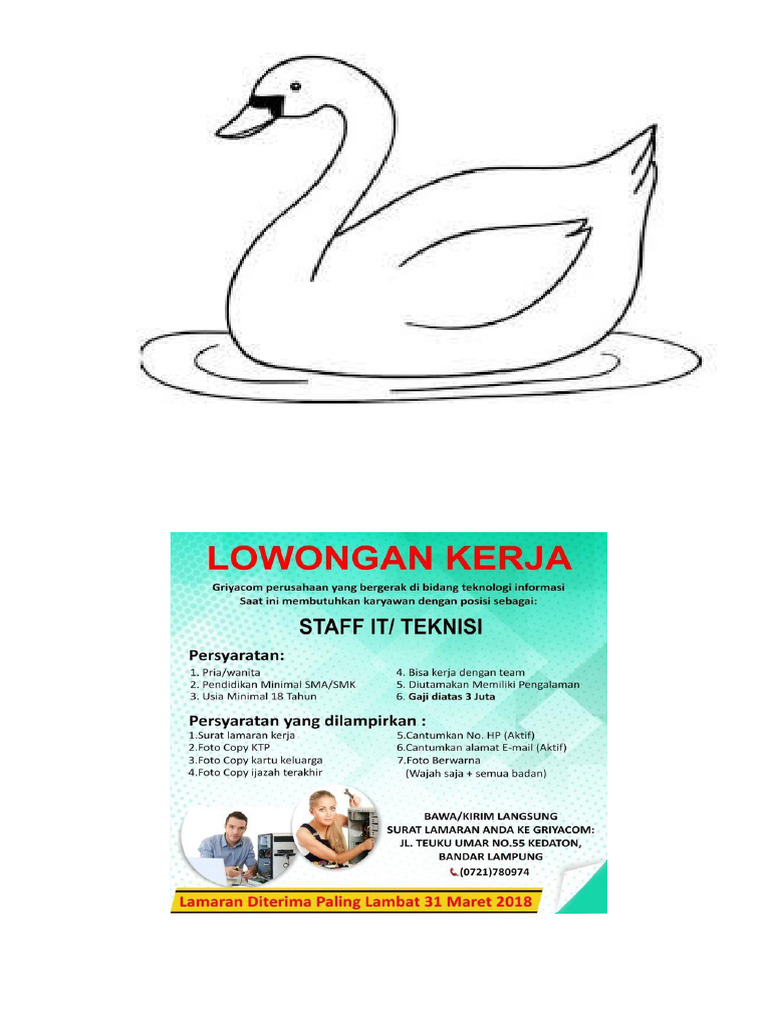 LOWONGAN KERJA

Griyacom perusahaan yang bergerak di bidang teknologi informasi Saat ini membutuhkan karyawan dengan posisi sebagai:

STAFF IT/ TEKNISI

Persyaratan:

1. Pria/wanita
2. Pendidikan Minimal SMA/SMK
3. Usia Minimal 18 Tahun

4. Bisa kerja dengan team
5. Diutamakan Memiliki Pengalaman
6. Gaji diatas 3 Juta

Persyaratan yang dilampirkan :

1.Surat lamaran kerja
2.Foto Copy KTP
3.Foto Copy kartu keluarga
4.Foto Copy ijazah terakhir

5.Cantumkan No. HP (Aktif)
6.Cantumkan alamat E-mail (Aktif)
7.Foto Berwarna
(Wajah saja + semua badan)

BAWA/KIRIM LANGSUNG SURAT LAMARAN ANDA KE GRIYACOM: JL. TEUKU UMAR NO.55 KEDATON, BANDAR LAMPUNG
(0721)780974

Lamaran Diterima Paling Lambat 31 Maret 2018